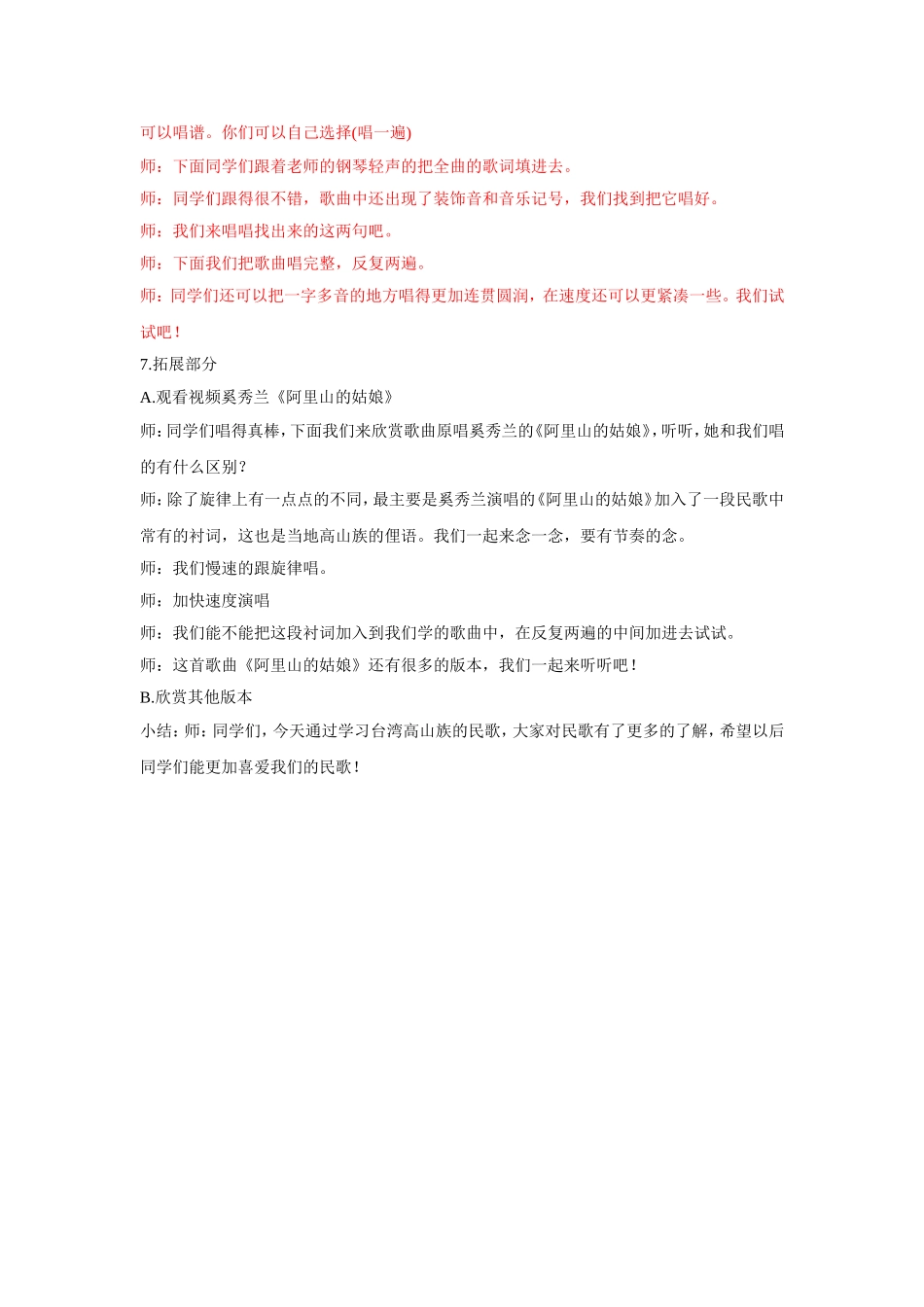 可以唱谱。你们可以自己选择(唱一遍)

师：下面同学们跟着老师的钢琴轻声的把全曲的歌词填进去。

师：同学们跟得很不错，歌曲中还出现了装饰音和音乐记号，我们找到把它唱好。

师：我们来唱唱找出来的这两句吧。

师：下面我们把歌曲唱完整，反复两遍。

师：同学们还可以把一字多音的地方唱得更加连贯圆润，在速度还可以更紧凑一些。我们试试吧！

7.拓展部分

A.观看视频奚秀兰《阿里山的姑娘》

师：同学们唱得真棒，下面我们来欣赏歌曲原唱奚秀兰的《阿里山的姑娘》，听听，她和我们唱的有什么区别？

师：除了旋律上有一点点的不同，最主要是奚秀兰演唱的《阿里山的姑娘》加入了一段民歌中常有的衬词，这也是当地高山族的俚语。我们一起来念一念，要有节奏的念。

师：我们慢速的跟旋律唱。

师：加快速度演唱

师：我们能不能把这段衬词加入到我们学的歌曲中，在反复两遍的中间加进去试试。

师：这首歌曲《阿里山的姑娘》还有很多的版本，我们一起来听听吧！

B.欣赏其他版本

小结：师：同学们，今天通过学习台湾高山族的民歌，大家对民歌有了更多的了解，希望以后同学们能更加喜爱我们的民歌！